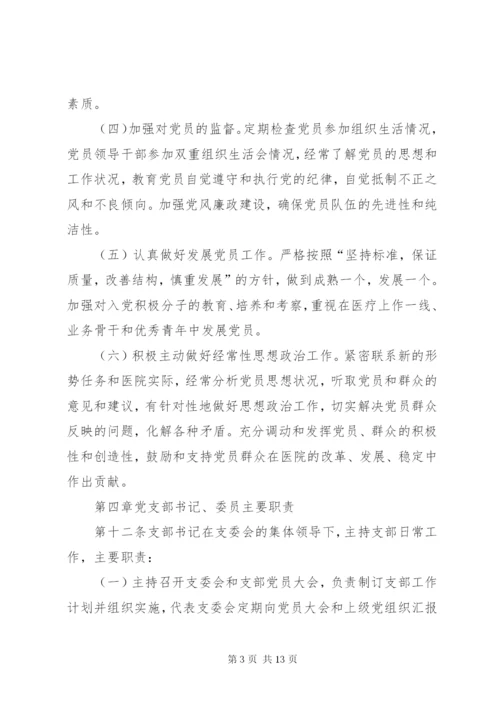 素质。

（四）加强对党员的监督。定期检查党员参加组织生活情况，党员领导干部参加双重组织生活会情况，经常了解党员的思想和工作状况，教育党员自觉遵守和执行党的纪律，自觉抵制不正之风和不良倾向。加强党风廉政建设，确保党员队伍的先进性和纯洁性。

（五）认真做好发展党员工作。严格按照“坚持标准，保证质量，改善结构，慎重发展”的方针，做到成熟一个，发展一个。加强对入党积极分子的教育、培养和考察，重视在医疗上作一线、业务骨干和优秀青年中发展党员。

（六）积极主动做好经常性思想政治工作。紧密联系新的形势任务和医院实际，经常分析党员思想状况，听取党员和群众的意见和建议，有针对性地做好思想政治工作，切实解决党员群众反映的问题，化解各种矛盾。充分调动和发挥党员、群众的积极性和创造性，鼓励和支持党员群众在医院的改革、发展、稳定中作出贡献。

第四章党支部书记、委员主要职责

第十二条支部书记在支委会的集体领导下，主持支部日常工作，主要职责：

（一）主持召开支委会和支部党员大会，负责制订支部工作计划并组织实施，代表支委会定期向党员大会和上级党组织汇报

第 3 页 共 13 页